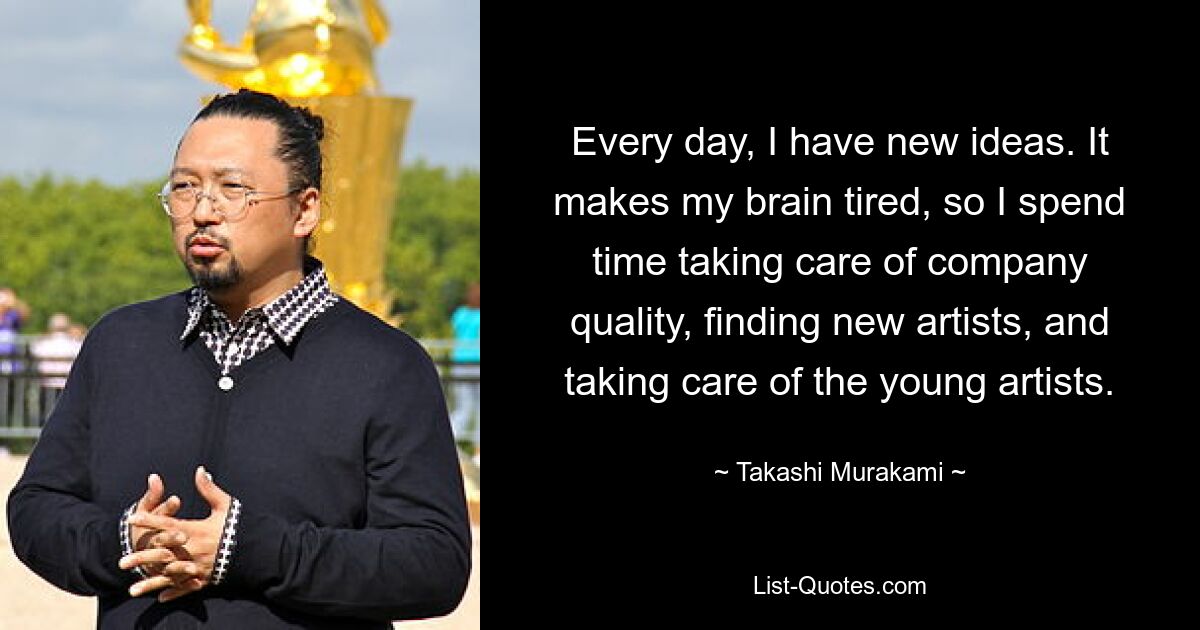 Every day, I have new ideas. It makes my brain tired, so I spend time taking care of company quality, finding new artists, and taking care of the young artists.

~ Takashi Murakami ~

List-Quotes.com